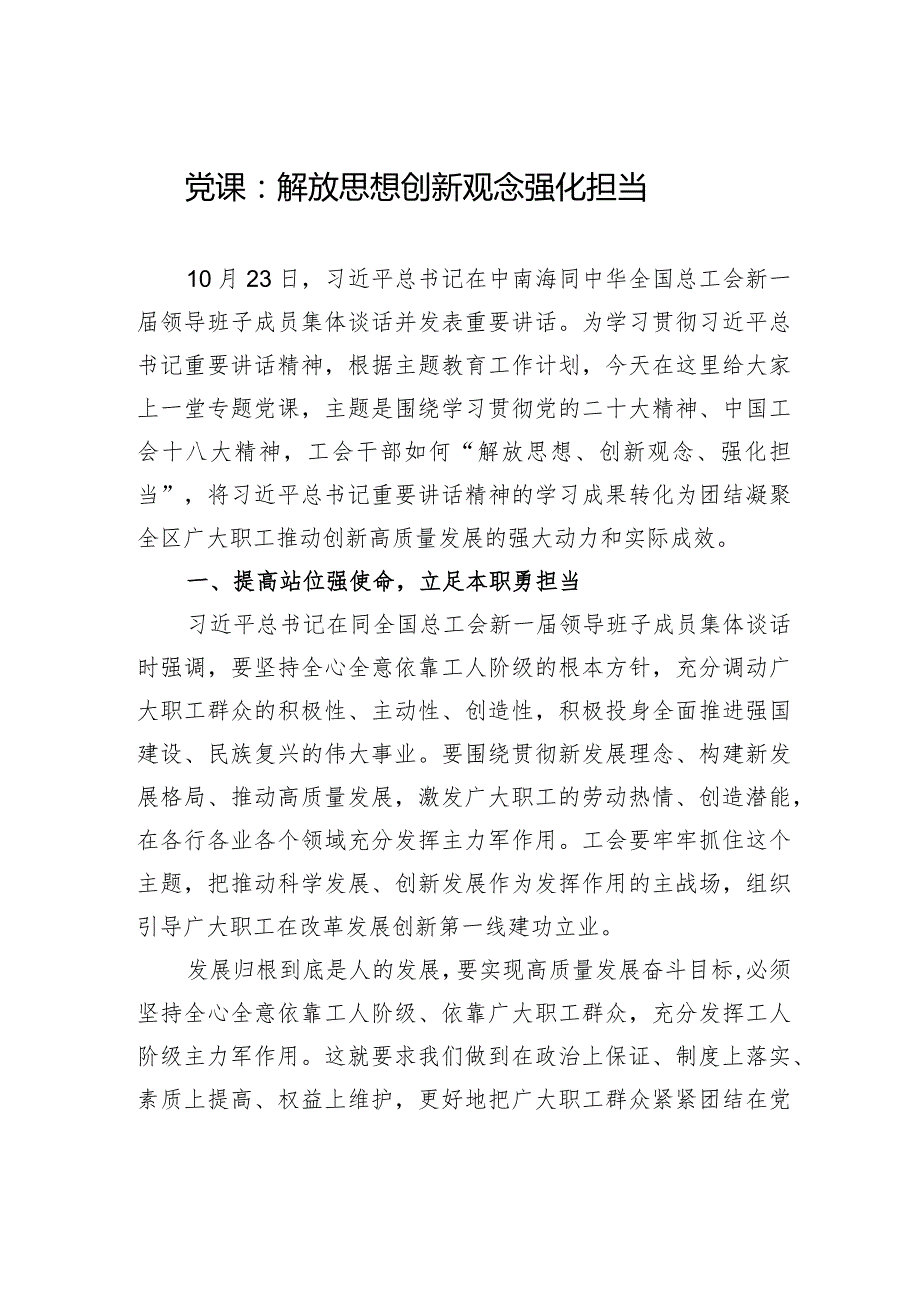 党课：解放思想创新观念强化担当

10月23日，习近平总书记在中南海同中华全国总工会新一届领导班子成员集体谈话并发表重要讲话。为学习贯彻习近平总书记重要讲话精神，根据主题教育工作计划，今天在这里给大家上一堂专题党课，主题是围绕学习贯彻党的二十大精神、中国工会十八大精神，工会干部如何“解放思想、创新观念、强化担当”，将习近平总书记重要讲话精神的学习成果转化为团结凝聚全区广大职工推动创新高质量发展的强大动力和实际成效。

一、提高站位强使命，立足本职勇担当

习近平总书记在同全国总工会新一届领导班子成员集体谈话时强调，要坚持全心全意依靠工人阶级的根本方针，充分调动广大职工群众的积极性、主动性、创造性，积极投身全面推进强国建设、民族复兴的伟大事业。要围绕贯彻新发展理念、构建新发展格局、推动高质量发展，激发广大职工的劳动热情、创造潜能，在各行各业各个领域充分发挥主力军作用。工会要牢牢抓住这个主题，把推动科学发展、创新发展作为发挥作用的主战场，组织引导广大职工在改革发展创新第一线建功立业。

发展归根到底是人的发展，要实现高质量发展奋斗目标，必须坚持全心全意依靠工人阶级、依靠广大职工群众，充分发挥工人阶级主力军作用。这就要求我们做到在政治上保证、制度上落实、素质上提高、权益上维护，更好地把广大职工群众紧紧团结在党